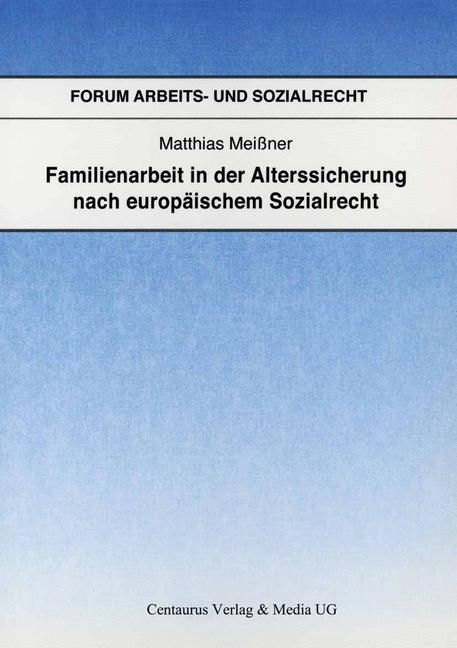 FORUM ARBEITS- UND SOZIALRECHT

Matthias Meißner

Familienarbeit in der Alterssicherung nach europäischem Sozialrecht

Centaurus Verlag & Media UG